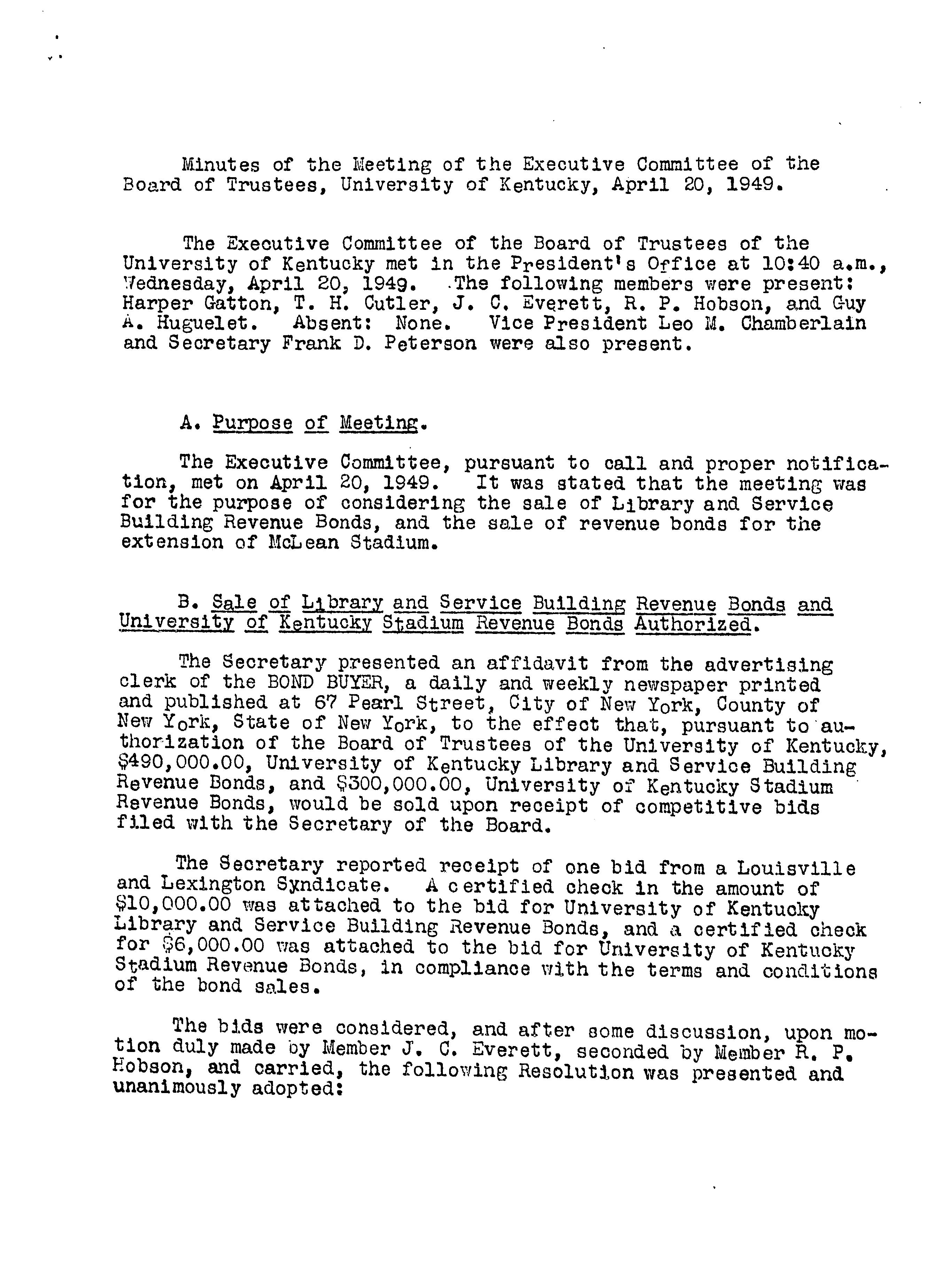 Minutes of the Meeting of the Executive Committee of the Board of Trustees, University of Kentucky, April 20, 1949.

The Executive Committee of the Board of Trustees of the University of Kentucky met in the President's Office at 10:40 a.m., Wednesday, April 20, 1949. The following members were present: Harper Gatton, T. H. Cutler, J. C. Everett, R. P. Hobson, and Guy A. Huguelet. Absent: None. Vice President Leo M. Chamberlain and Secretary Frank D. Peterson were also present.

A. Purpose of Meeting.

The Executive Committee, pursuant to call and proper notification, met on April 20, 1949. It was stated that the meeting was for the purpose of considering the sale of Library and Service Building Revenue Bonds, and the sale of revenue bonds for the extension of McLean Stadium.

B. Sale of Library and Service Building Revenue Bonds and University of Kentucky Stadium Revenue Bonds Authorized.

The Secretary presented an affidavit from the advertising clerk of the BOND BUYER, a daily and weekly newspaper printed and published at 67 Pearl Street, City of New York, County of New York, State of New York, to the effect that, pursuant to authorization of the Board of Trustees of the University of Kentucky, $490,000.00, University of Kentucky Library and Service Building Revenue Bonds, and $300,000.00, University of Kentucky Stadium Revenue Bonds, would be sold upon receipt of competitive bids filed with the Secretary of the Board.

The Secretary reported receipt of one bid from a Louisville and Lexington Syndicate. A certified check in the amount of $10,000.00 was attached to the bid for University of Kentucky Library and Service Building Revenue Bonds, and a certified check for $6,000.00 was attached to the bid for University of Kentucky Stadium Revenue Bonds, in compliance with the terms and conditions of the bond sales.

The bids were considered, and after some discussion, upon motion duly made by Member J. C. Everett, seconded by Member R. P. Hobson, and carried, the following Resolution was presented and unanimously adopted: